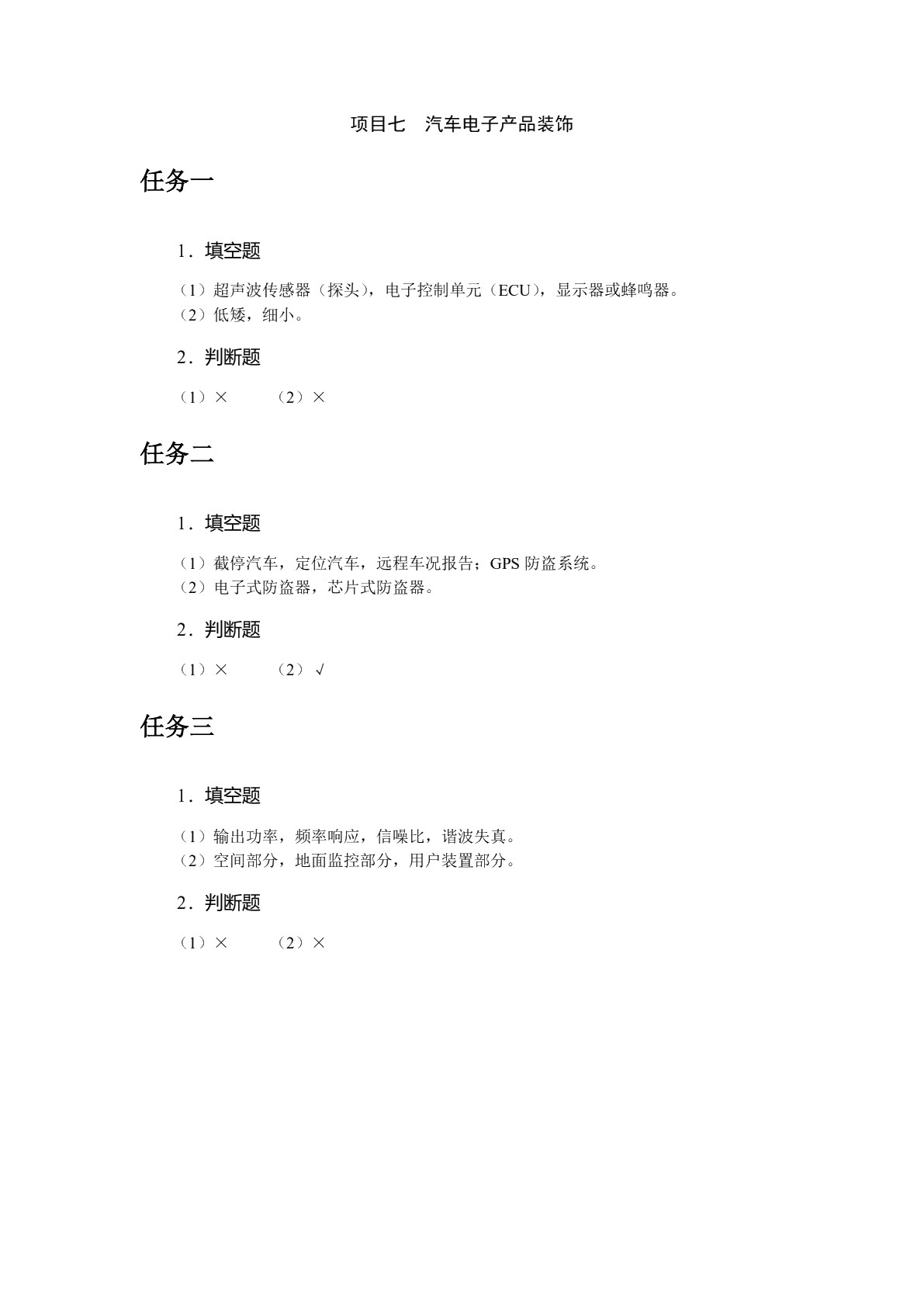 项目七　汽车电子产品装饰

任务一

1．填空题

（1）超声波传感器（探头），电子控制单元（ECU），显示器或蜂鸣器。
（2）低矮，细小。

2．判断题

（1）×　　（2）×

任务二

1．填空题

（1）截停汽车，定位汽车，远程车况报告；GPS 防盗系统。
（2）电子式防盗器，芯片式防盗器。

2．判断题

（1）×　　（2）√

任务三

1．填空题

（1）输出功率，频率响应，信噪比，谐波失真。
（2）空间部分，地面监控部分，用户装置部分。

2．判断题

（1）×　　（2）×